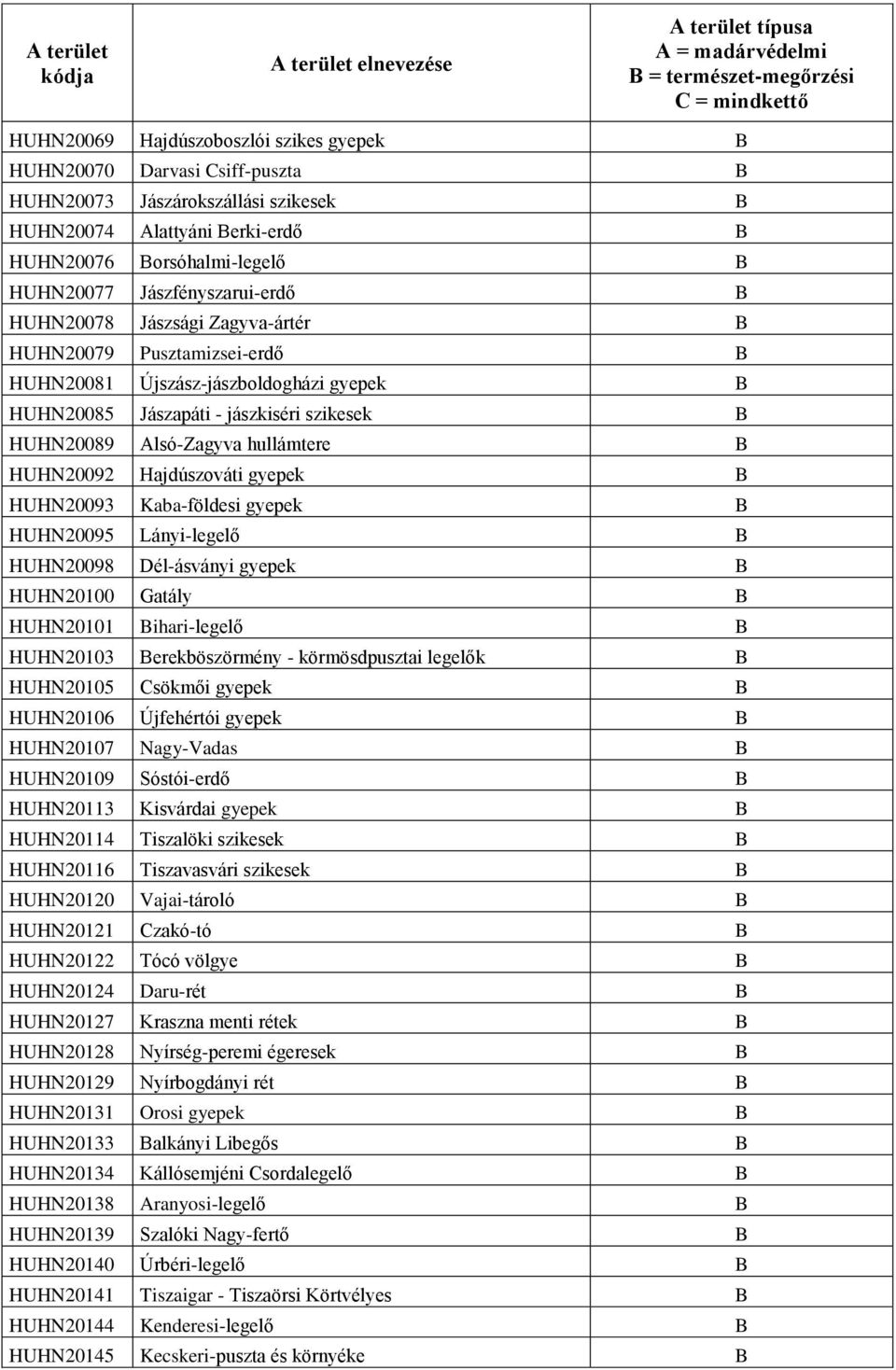 | A terület kódja | A terület elnevezése | A terület típusa A = madárvédelmi B = természet-megőrzési C = mindkettő |
|---|---|---|
| HUHN20069 | Hajdúszoboszlói szikes gyepek | B |
| HUHN20070 | Darvasi Csiff-puszta | B |
| HUHN20073 | Jászárokszállási szikesek | B |
| HUHN20074 | Alattyáni Berki-erdő | B |
| HUHN20076 | Borsóhalmi-legelő | B |
| HUHN20077 | Jászfényszarui-erdő | B |
| HUHN20078 | Jászsági Zagyva-ártér | B |
| HUHN20079 | Pusztamizsei-erdő | B |
| HUHN20081 | Újszász-jászboldogházi gyepek | B |
| HUHN20085 | Jászapáti - jászkiséri szikesek | B |
| HUHN20089 | Alsó-Zagyva hullámtere | B |
| HUHN20092 | Hajdúszováti gyepek | B |
| HUHN20093 | Kaba-földesi gyepek | B |
| HUHN20095 | Lányi-legelő | B |
| HUHN20098 | Dél-ásványi gyepek | B |
| HUHN20100 | Gatály | B |
| HUHN20101 | Bihari-legelő | B |
| HUHN20103 | Berekböszörmény - körmösdpusztai legelők | B |
| HUHN20105 | Csökmői gyepek | B |
| HUHN20106 | Újfehértói gyepek | B |
| HUHN20107 | Nagy-Vadas | B |
| HUHN20109 | Sóstói-erdő | B |
| HUHN20113 | Kisvárdai gyepek | B |
| HUHN20114 | Tiszalöki szikesek | B |
| HUHN20116 | Tiszavasvári szikesek | B |
| HUHN20120 | Vajai-tároló | B |
| HUHN20121 | Czakó-tó | B |
| HUHN20122 | Tócó völgye | B |
| HUHN20124 | Daru-rét | B |
| HUHN20127 | Kraszna menti rétek | B |
| HUHN20128 | Nyírség-peremi égeresek | B |
| HUHN20129 | Nyírbogdányi rét | B |
| HUHN20131 | Orosi gyepek | B |
| HUHN20133 | Balkányi Libegős | B |
| HUHN20134 | Kállósemjéni Csordalegelő | B |
| HUHN20138 | Aranyosi-legelő | B |
| HUHN20139 | Szalóki Nagy-fertő | B |
| HUHN20140 | Úrbéri-legelő | B |
| HUHN20141 | Tiszaigar - Tiszaörsi Körtvélyes | B |
| HUHN20144 | Kenderesi-legelő | B |
| HUHN20145 | Kecskeri-puszta és környéke | B |